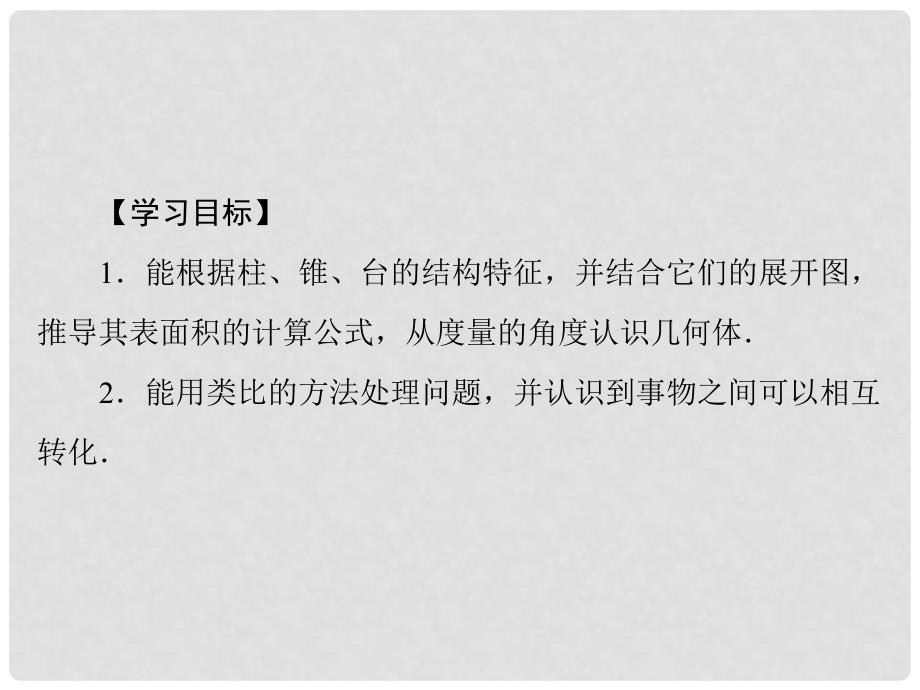 【学习目标】

1．能根据柱、锥、台的结构特征，并结合它们的展开图，推导其表面积的计算公式，从度量的角度认识几何体．

2．能用类比的方法处理问题，并认识到事物之间可以相互转化．